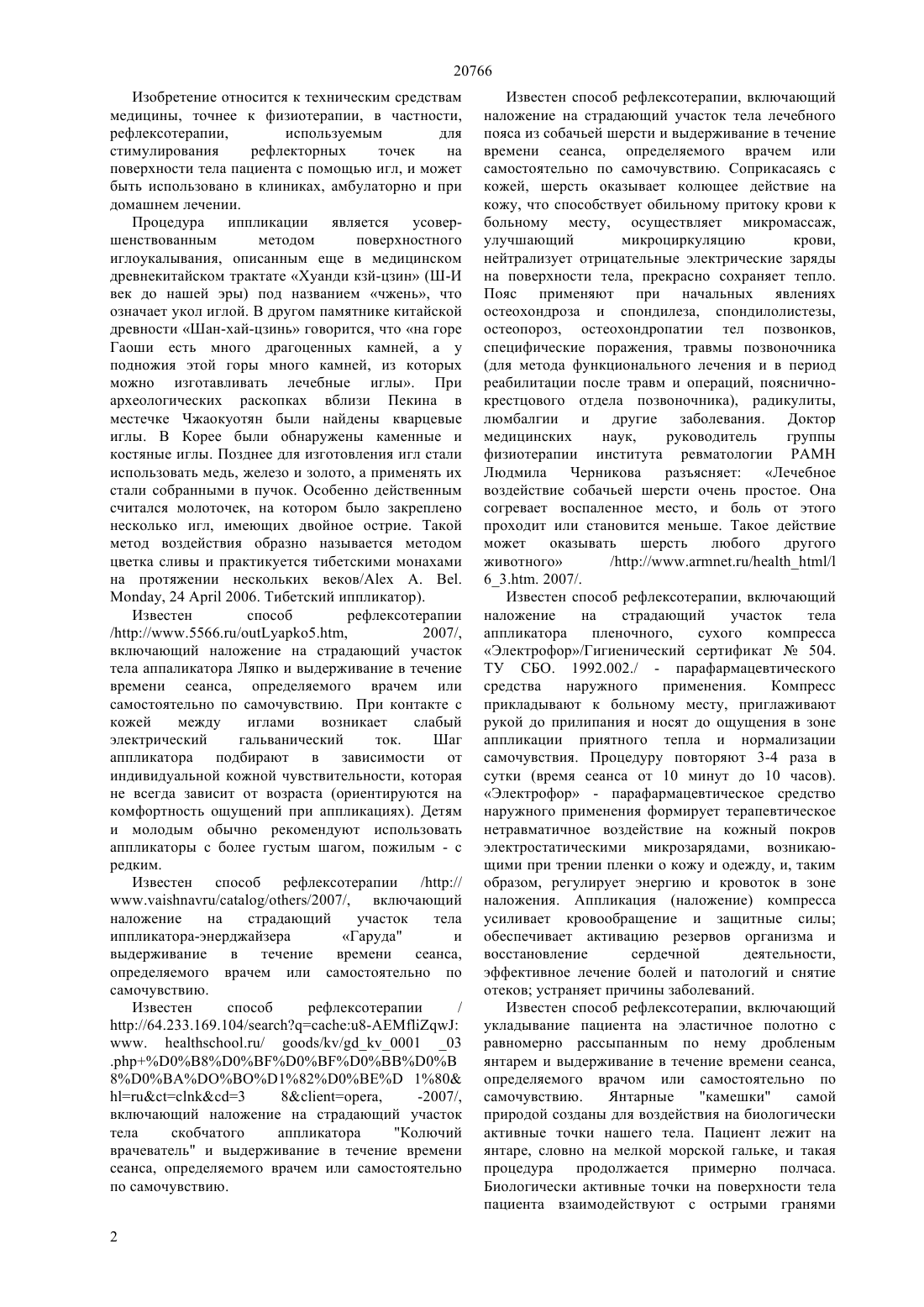 20766

Изобретение относится к техническим средствам медицины, точнее к физиотерапии, в частности, рефлексотерапии, используемым для стимулирования рефлекторных точек на поверхности тела пациента с помощью игл, и может быть использовано в клиниках, амбулаторно и при домашнем лечении.

Процедура иппликации является усовершенствованным методом поверхностного иглоукалывания, описанным еще в медицинском древнекитайском трактате «Хуанди кзй-цзин» (Ш-И век до нашей эры) под названием «чжень», что означает укол иглой. В другом памятнике китайской древности «Шан-хай-цзинь» говорится, что «на горе Гаоши есть много драгоценных камней, а у подножия этой горы много камней, из которых можно изготавливать лечебные иглы». При археологических раскопках вблизи Пекина в местечке Чжаокуотян были найдены кварцевые иглы. В Корее были обнаружены каменные и костяные иглы. Позднее для изготовления игл стали использовать медь, железо и золото, а применять их стали собранными в пучок. Особенно действенным считался молоточек, на котором было закреплено несколько игл, имеющих двойное острие. Такой метод воздействия образно называется методом цветка сливы и практикуется тибетскими монахами на протяжении нескольких веков/Alex A. Bel. Monday, 24 April 2006. Тибетский иппликатор).

Известен способ рефлексотерапии /http://www.5566.ru/outLyapko5.htm, 2007/, включающий наложение на страдающий участок тела аппаликатора Ляпко и выдерживание в течение времени сеанса, определяемого врачем или самостоятельно по самочувствию. При контакте с кожей между иглами возникает слабый электрический гальванический ток. Шаг аппликатора подбирают в зависимости от индивидуальной кожной чувствительности, которая не всегда зависит от возраста (ориентируются на комфортность ощущений при аппликациях). Детям и молодым обычно рекомендуют использовать аппликаторы с более густым шагом, пожилым - с редким.

Известен способ рефлексотерапии /http:// www.vaishnavru/catalog/others/2007/, включающий наложение на страдающий участок тела иппликатора-энерджайзера «Гаруда" и выдерживание в течение времени сеанса, определяемого врачем или самостоятельно по самочувствию.

Известен способ рефлексотерапии / http://64.233.169.104/search?q=cache:u8-AEMfliZqwJ: www. healthschool.ru/ goods/kv/gd_kv_0001 _03 .php+%D0%B8%D0%BF%D0%BF%D0%BB%D0%B 8%D0%BA%DO%BO%D1%82%D0%BE%D 1%80& hl=ru&ct=clnk&cd=3 8&client=opera, -2007/, включающий наложение на страдающий участок тела скобчатого аппликатора "Колючий врачеватель" и выдерживание в течение времени сеанса, определяемого врачем или самостоятельно по самочувствию.

Известен способ рефлексотерапии, включающий наложение на страдающий участок тела лечебного пояса из собачьей шерсти и выдерживание в течение времени сеанса, определяемого врачем или самостоятельно по самочувствию. Соприкасаясь с кожей, шерсть оказывает колющее действие на кожу, что способствует обильному притоку крови к больному месту, осуществляет микромассаж, улучшающий микроциркуляцию крови, нейтрализует отрицательные электрические заряды на поверхности тела, прекрасно сохраняет тепло. Пояс применяют при начальных явлениях остеохондроза и спондилеза, спондилолистезы, остеопороз, остеохондропатии тел позвонков, специфические поражения, травмы позвоночника (для метода функционального лечения и в период реабилитации после травм и операций, пояснично-крестцового отдела позвоночника), радикулиты, люмбалгии и другие заболевания. Доктор медицинских наук, руководитель группы физиотерапии института ревматологии РАМН Людмила Черникова разъясняет: «Лечебное воздействие собачьей шерсти очень простое. Она согревает воспаленное место, и боль от этого проходит или становится меньше. Такое действие может оказывать шерсть любого другого животного» /http://www.armnet.ru/health_html/l 6_3.htm. 2007/.

Известен способ рефлексотерапии, включающий наложение на страдающий участок тела аппликатора пленочного, сухого компресса «Электрофор»/Гигиенический сертификат № 504. ТУ СБО. 1992.002./ - парафармацевтического средства наружного применения. Компресс прикладывают к больному месту, приглаживают рукой до прилипания и носят до ощущения в зоне аппликации приятного тепла и нормализации самочувствия. Процедуру повторяют 3-4 раза в сутки (время сеанса от 10 минут до 10 часов). «Электрофор» - парафармацевтическое средство наружного применения формирует терапевтическое нетравматичное воздействие на кожный покров электростатическими микрозарядами, возникающими при трении пленки о кожу и одежду, и, таким образом, регулирует энергию и кровоток в зоне наложения. Аппликация (наложение) компресса усиливает кровообращение и защитные силы; обеспечивает активацию резервов организма и восстановление сердечной деятельности, эффективное лечение болей и патологий и снятие отеков; устраняет причины заболеваний.

Известен способ рефлексотерапии, включающий укладывание пациента на эластичное полотно с равномерно рассыпанным по нему дробленым янтарем и выдерживание в течение времени сеанса, определяемого врачом или самостоятельно по самочувствию. Янтарные "камешки" самой природой созданы для воздействия на биологически активные точки нашего тела. Пациент лежит на янтаре, словно на мелкой морской гальке, и такая процедура продолжается примерно полчаса. Биологически активные точки на поверхности тела пациента взаимодействуют с острыми гранями

2